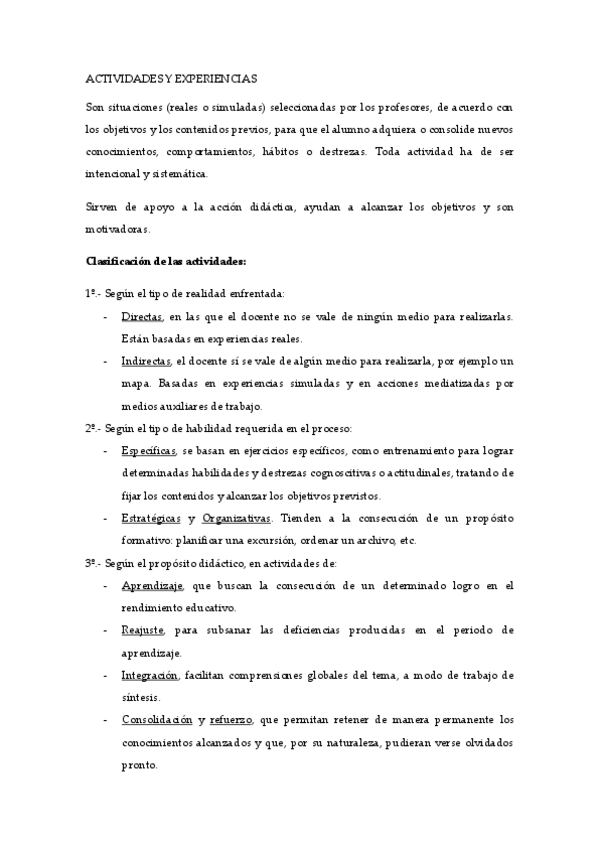 ACTIVIDADES Y EXPERIENCIAS

Son situaciones (reales o simuladas) seleccionadas por los profesores, de acuerdo con los objetivos y los contenidos previos, para que el alumno adquiera o consolide nuevos conocimientos, comportamientos, hábitos o destrezas. Toda actividad ha de ser intencional y sistemática.

Sirven de apoyo a la acción didáctica, ayudan a alcanzar los objetivos y son motivadoras.

Clasificación de las actividades:

1º.- Según el tipo de realidad enfrentada:

- Directas, en las que el docente no se vale de ningún medio para realizarlas. Están basadas en experiencias reales.
- Indirectas, el docente sí se vale de algún medio para realizarla, por ejemplo un mapa. Basadas en experiencias simuladas y en acciones mediatizadas por medios auxiliares de trabajo.

2º.- Según el tipo de habilidad requerida en el proceso:

- Específicas, se basan en ejercicios específicos, como entrenamiento para lograr determinadas habilidades y destrezas cognoscitivas o actitudinales, tratando de fijar los contenidos y alcanzar los objetivos previstos.
- Estratégicas y Organizativas. Tienden a la consecución de un propósito formativo: planificar una excursión, ordenar un archivo, etc.

3º.- Según el propósito didáctico, en actividades de:

- Aprendizaje, que buscan la consecución de un determinado logro en el rendimiento educativo.
- Reajuste, para subsanar las deficiencias producidas en el periodo de aprendizaje.
- Integración, facilitan comprensiones globales del tema, a modo de trabajo de síntesis.
- Consolidación y refuerzo, que permitan retener de manera permanente los conocimientos alcanzados y que, por su naturaleza, pudieran verse olvidados pronto.